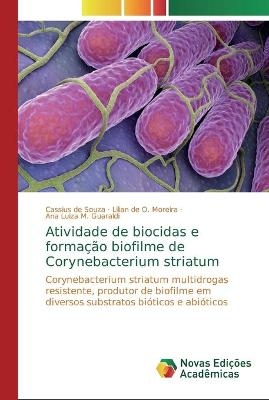 Cassius de Souza · Lilian de O. Moreira · Ana Luiza M. Guaraldi

Atividade de biocidas e formação biofilme de Corynebacterium striatum

Corynebacterium striatum multidrogas resistente, produtor de biofilme em diversos substratos bióticos e abióticos

Novas Edições Acadêmicas